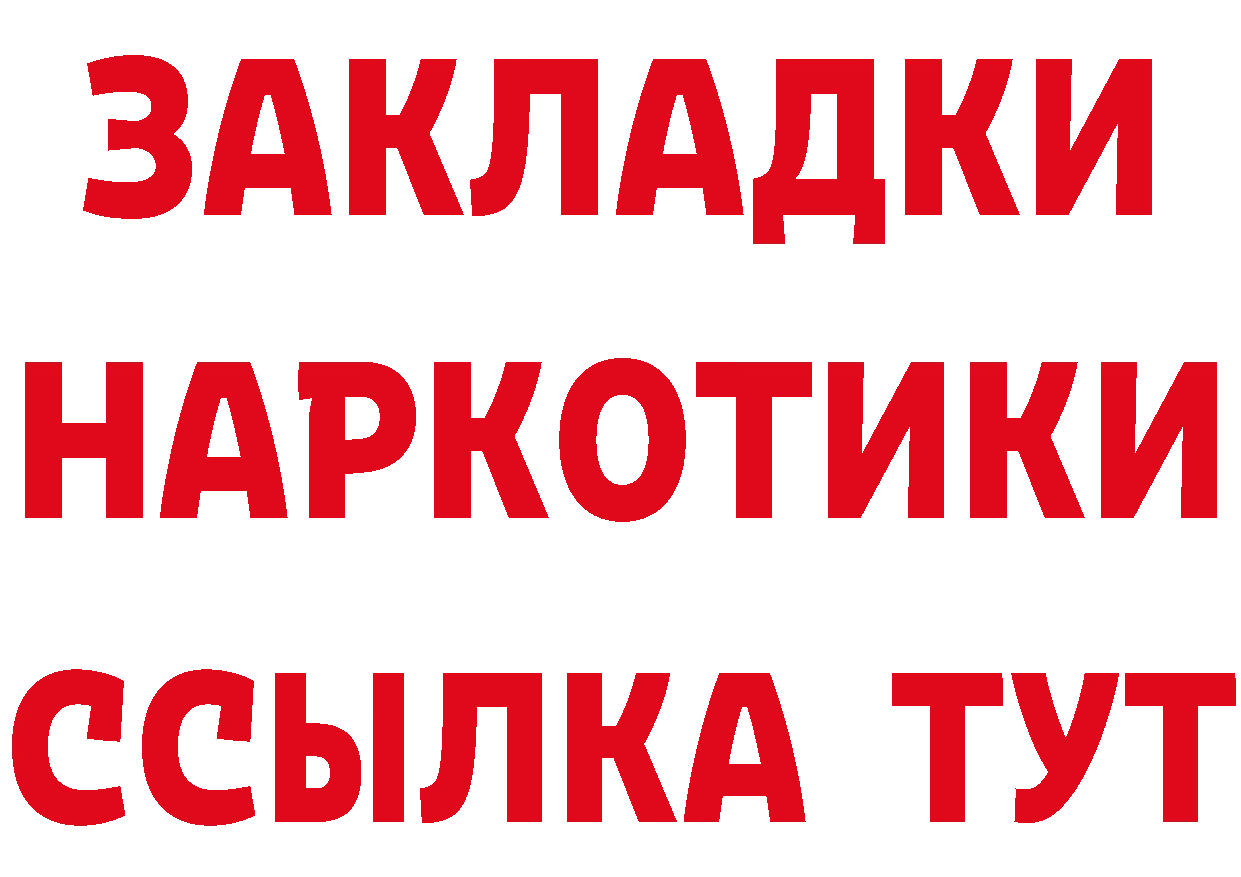 ЗАКЛАДКИ НАРКОТИКИ ССЫЛКА ТУТ